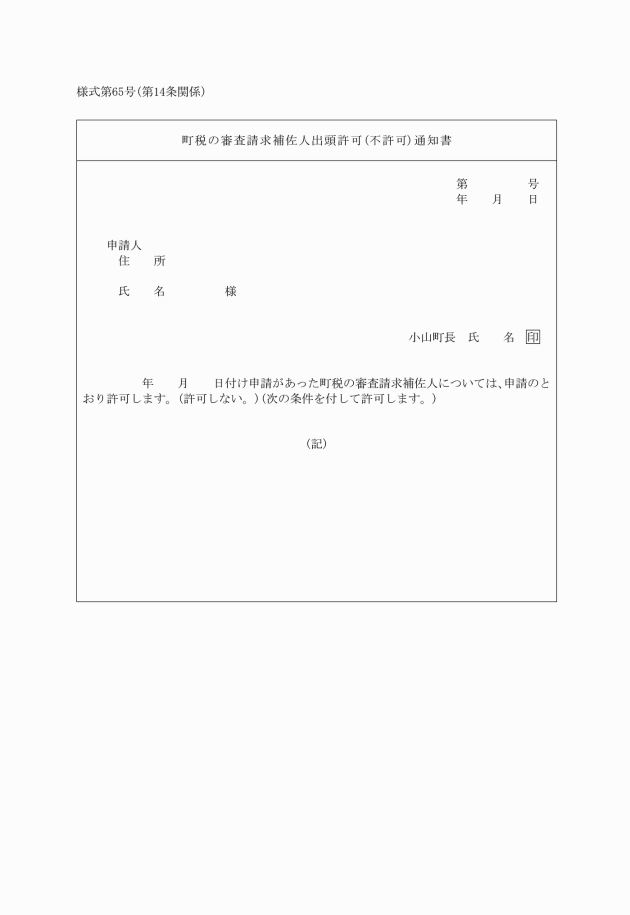 様式第65号(第14条関係)

町税の審査請求補佐人出頭許可(不許可)通知書

第　　　号
年　　月　　日

申請人
住　　所

氏　　名　　　　　様

小山町長　氏　　名　印

年　　月　　日付け申請があった町税の審査請求補佐人については、申請のとおり許可します。(許可しない。)(次の条件を付して許可します。)

(記)